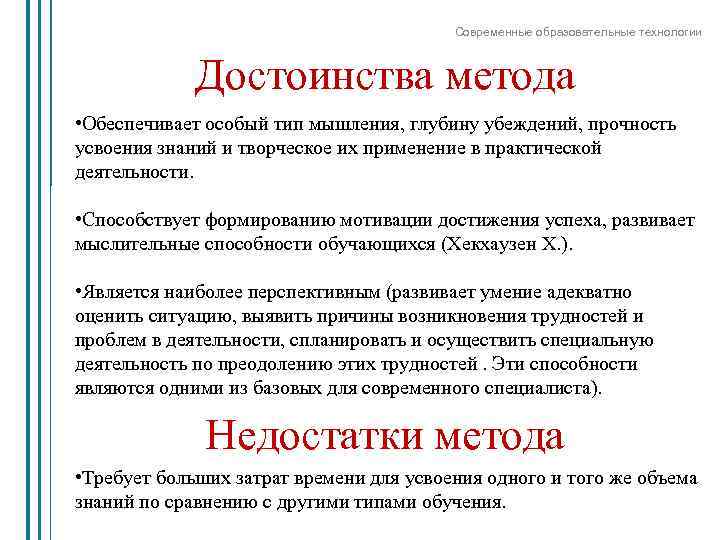 Современные образовательные технологии

Достоинства метода

•Обеспечивает особый тип мышления, глубину убеждений, прочность усвоения знаний и творческое их применение в практической деятельности.

•Способствует формированию мотивации достижения успеха, развивает мыслительные способности обучающихся (Хекхаузен Х.).

•Является наиболее перспективным (развивает умение адекватно оценить ситуацию, выявить причины возникновения трудностей и проблем в деятельности, спланировать и осуществить специальную деятельность по преодолению этих трудностей . Эти способности являются одними из базовых для современного специалиста).

Недостатки метода

•Требует больших затрат времени для усвоения одного и того же объема знаний по сравнению с другими типами обучения.